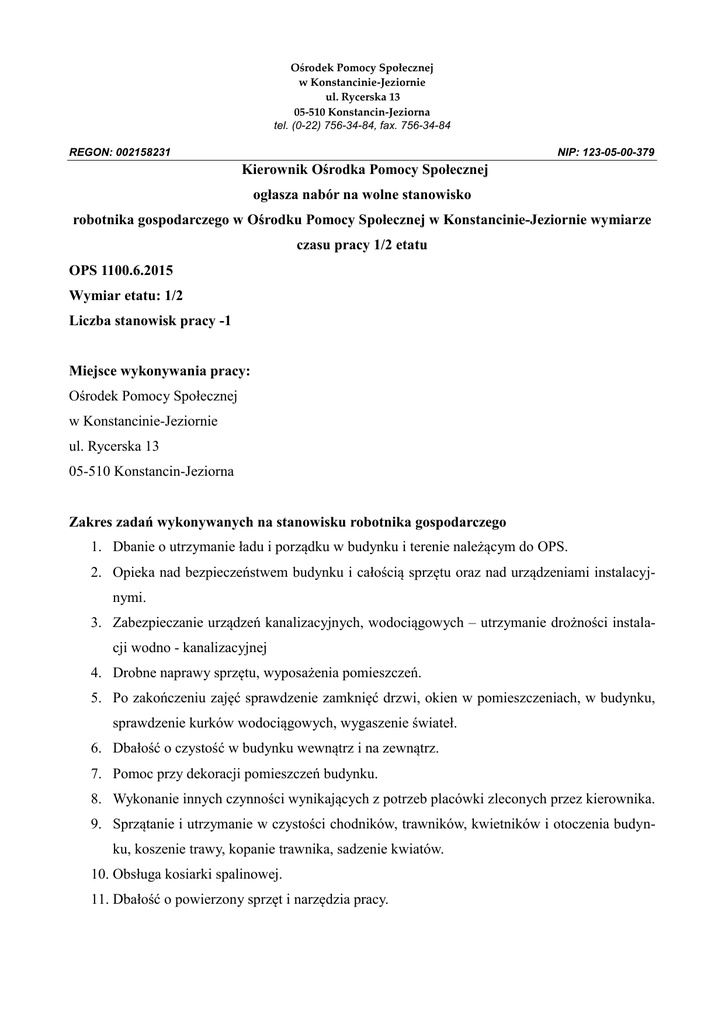 Ośrodek Pomocy Społecznej
w Konstancinie-Jeziornie
ul. Rycerska 13
05-510 Konstancin-Jeziorna
tel. (0-22) 756-34-84, fax. 756-34-84

REGON: 002158231

NIP: 123-05-00-379

Kierownik Ośrodka Pomocy Społecznej
ogłasza nabór na wolne stanowisko
robotnika gospodarczego w Ośrodku Pomocy Społecznej w Konstancinie-Jeziornie wymiarze czasu pracy 1/2 etatu

OPS 1100.6.2015
Wymiar etatu: 1/2
Liczba stanowisk pracy -1

Miejsce wykonywania pracy:
Ośrodek Pomocy Społecznej
w Konstancinie-Jeziornie
ul. Rycerska 13
05-510 Konstancin-Jeziorna

Zakres zadań wykonywanych na stanowisku robotnika gospodarczego
1. Dbanie o utrzymanie ładu i porządku w budynku i terenie należącym do OPS.
2. Opieka nad bezpieczeństwem budynku i całością sprzętu oraz nad urządzeniami instalacyjnymi.
3. Zabezpieczanie urządzeń kanalizacyjnych, wodociągowych – utrzymanie drożności instalacji wodno - kanalizacyjnej
4. Drobne naprawy sprzętu, wyposażenia pomieszczeń.
5. Po zakończeniu zajęć sprawdzenie zamknięć drzwi, okien w pomieszczeniach, w budynku, sprawdzenie kurków wodociągowych, wygaszenie świateł.
6. Dbałość o czystość w budynku wewnątrz i na zewnątrz.
7. Pomoc przy dekoracji pomieszczeń budynku.
8. Wykonanie innych czynności wynikających z potrzeb placówki zleconych przez kierownika.
9. Sprzątanie i utrzymanie w czystości chodników, trawników, kwietników i otoczenia budynku, koszenie trawy, kopanie trawnika, sadzenie kwiatów.
10. Obsługa kosiarki spalinowej.
11. Dbałość o powierzony sprzęt i narzędzia pracy.